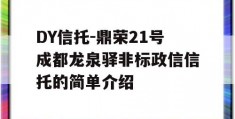 DY信托-鼎荣21号成都龙泉驿非标政信信托的简单介绍